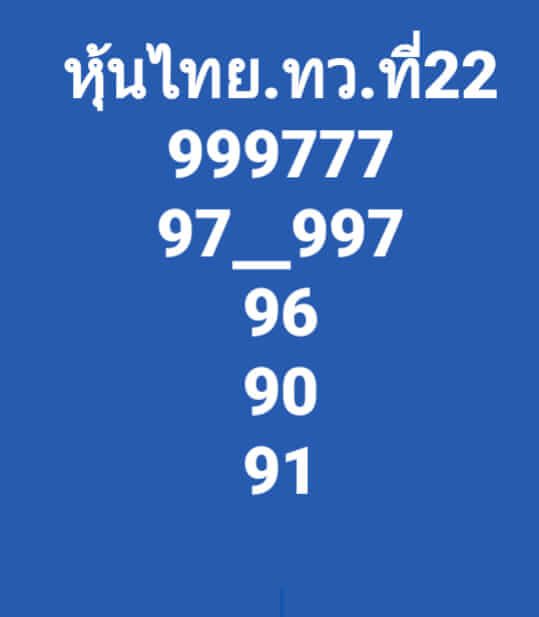 หุ้นไทย.ทว.ที่22
999777
97__997
96
90
91